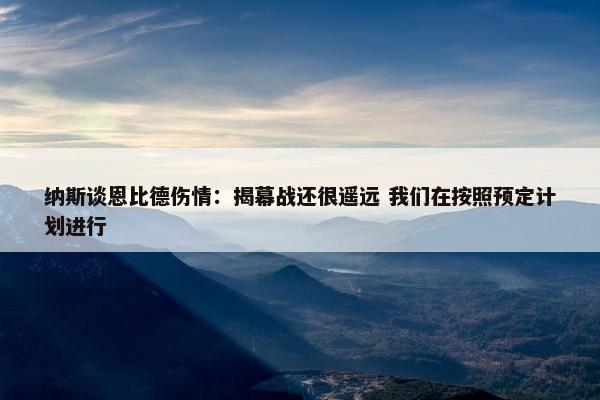 纳斯谈恩比德伤情：揭幕战还很遥远 我们在按照预定计划进行